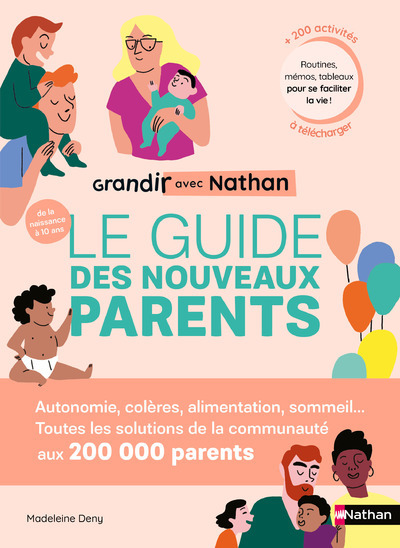 + 200 activités

Routines, mémos, tableaux pour se faciliter la vie !

à télécharger

Grandir avec Nathan

de la naissance à 10 ans

LE GUIDE DES NOUVEAUX PARENTS

Autonomie, colères, alimentation, sommeil... Toutes les solutions de la communauté aux 200 000 parents

Madeleine Deny

Nathan